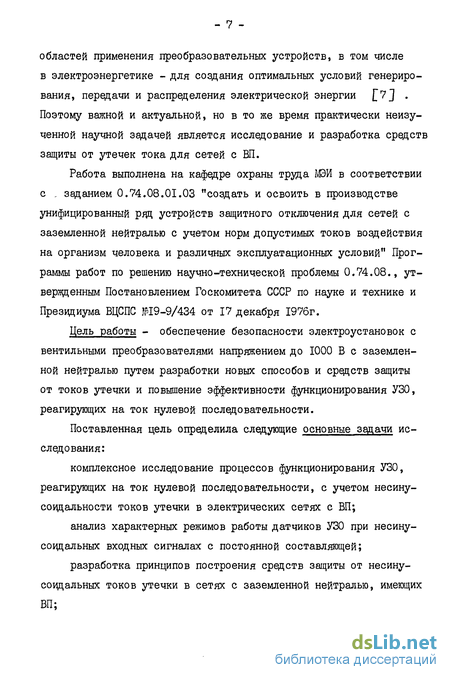 - 7 -

областей применения преобразовательных устройств, в том числе в электроэнергетике - для создания оптимальных условий генерирования, передачи и распределения электрической энергии [7]. Поэтому важной и актуальной, но в то же время практически неизученной научной задачей является исследование и разработка средств защиты от утечек тока для сетей с ВП.

Работа выполнена на кафедре охраны труда МЭИ в соответствии с заданием 0.74.08.01.03 "создать и освоить в производстве унифицированный ряд устройств защитного отключения для сетей с заземленной нейтралью с учетом норм допустимых токов воздействия на организм человека и различных эксплуатационных условий" Программы работ по решению научно-технической проблемы 0.74.08., утвержденным Постановлением Госкомитета СССР по науке и технике и Президиума ВЦСПС №19-9/434 от 17 декабря 1976г.

Цель работы - обеспечение безопасности электроустановок с вентильными преобразователями напряжением до 1000 В с заземленной нейтралью путем разработки новых способов и средств защиты от токов утечки и повышение эффективности функционирования УЗО, реагирующих на ток нулевой последовательности.

Поставленная цель определила следующие основные задачи исследования:

комплексное исследование процессов функционирования УЗО, реагирующих на ток нулевой последовательности, с учетом несинусоидальности токов утечки в электрических сетях с ВП;

анализ характерных режимов работы датчиков УЗО при несинусоидальных входных сигналах с постоянной составляющей;

разработка принципов построения средств защиты от несинусоидальных токов утечки в сетях с заземленной нейтралью, имеющих ВП;

dsLib.net
библиотека диссертаций